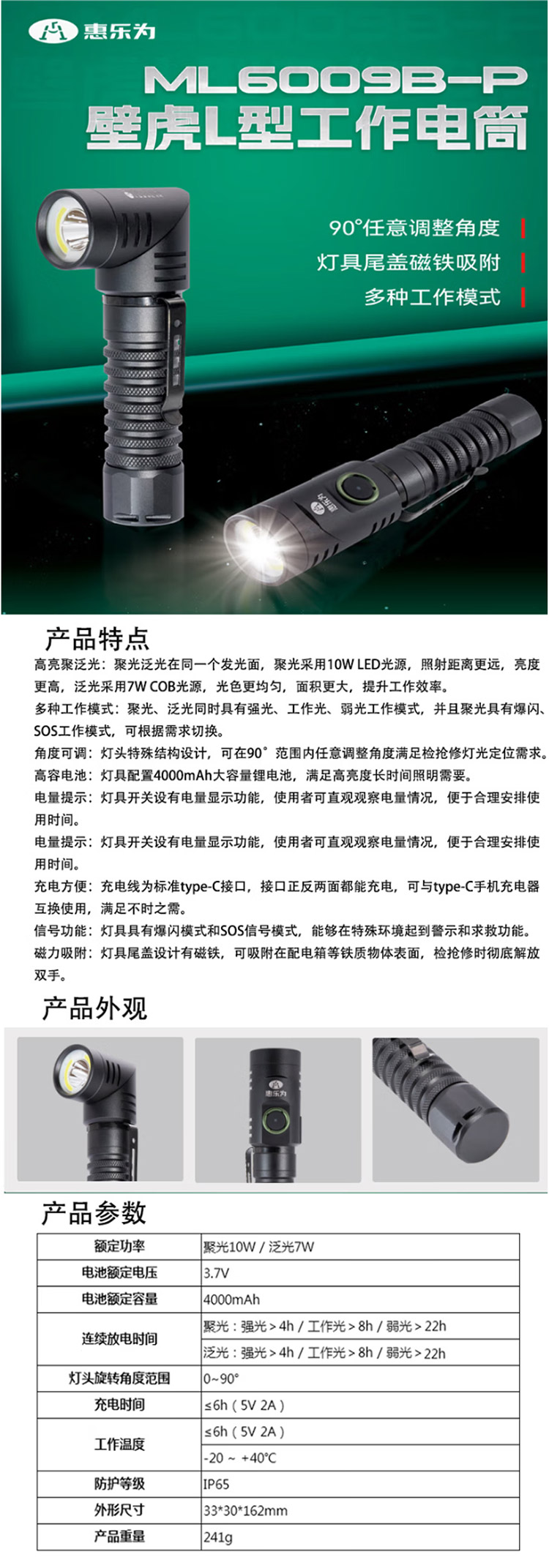 惠乐为

ML6009B-P
壁虎L型工作电筒

90°任意调整角度
灯具尾盖磁铁吸附
多种工作模式

产品特点

高亮聚泛光：聚光泛光在同一个发光面，聚光采用10W LED光源，照射距离更远，亮度更高，泛光采用7W COB光源，光色更均匀，面积更大，提升工作效率。

多种工作模式：聚光、泛光同时具有强光、工作光、弱光工作模式，并且聚光具有爆闪、SOS工作模式，可根据需求切换。

角度可调：灯头特殊结构设计，可在90°范围内任意调整角度满足检抢修灯光定位需求。

高容电池：灯具配置4000mAh大容量锂电池，满足高亮度长时间照明需要。

电量提示：灯具开关设有电量显示功能，使用者可直观观察电量情况，便于合理安排使用时间。

电量提示：灯具开关设有电量显示功能，使用者可直观观察电量情况，便于合理安排使用时间。

充电方便：充电线为标准type-C接口，接口正反两面都能充电，可与type-C手机充电器互换使用，满足不时之需。

信号功能：灯具具有爆闪模式和SOS信号模式，能够在特殊环境起到警示和求救功能。

磁力吸附：灯具尾盖设计有磁铁，可吸附在配电箱等铁质物体表面，检抢修时彻底解放双手。

产品外观

惠乐为

产品参数

| 额定功率 | 聚光10W / 泛光7W |
|---|---|
| 电池额定电压 | 3.7V |
| 电池额定容量 | 4000mAh |
| 连续放电时间 | 聚光：强光＞4h / 工作光＞8h / 弱光＞22h |
|  | 泛光：强光＞4h / 工作光＞8h / 弱光＞22h |
| 灯头旋转角度范围 | 0~90° |
| 充电时间 | ≤6h（5V 2A） |
| 工作温度 | ≤6h（5V 2A） |
|  | -20 ~ +40°C |
| 防护等级 | IP65 |
| 外形尺寸 | 33*30*162mm |
| 产品重量 | 241g |